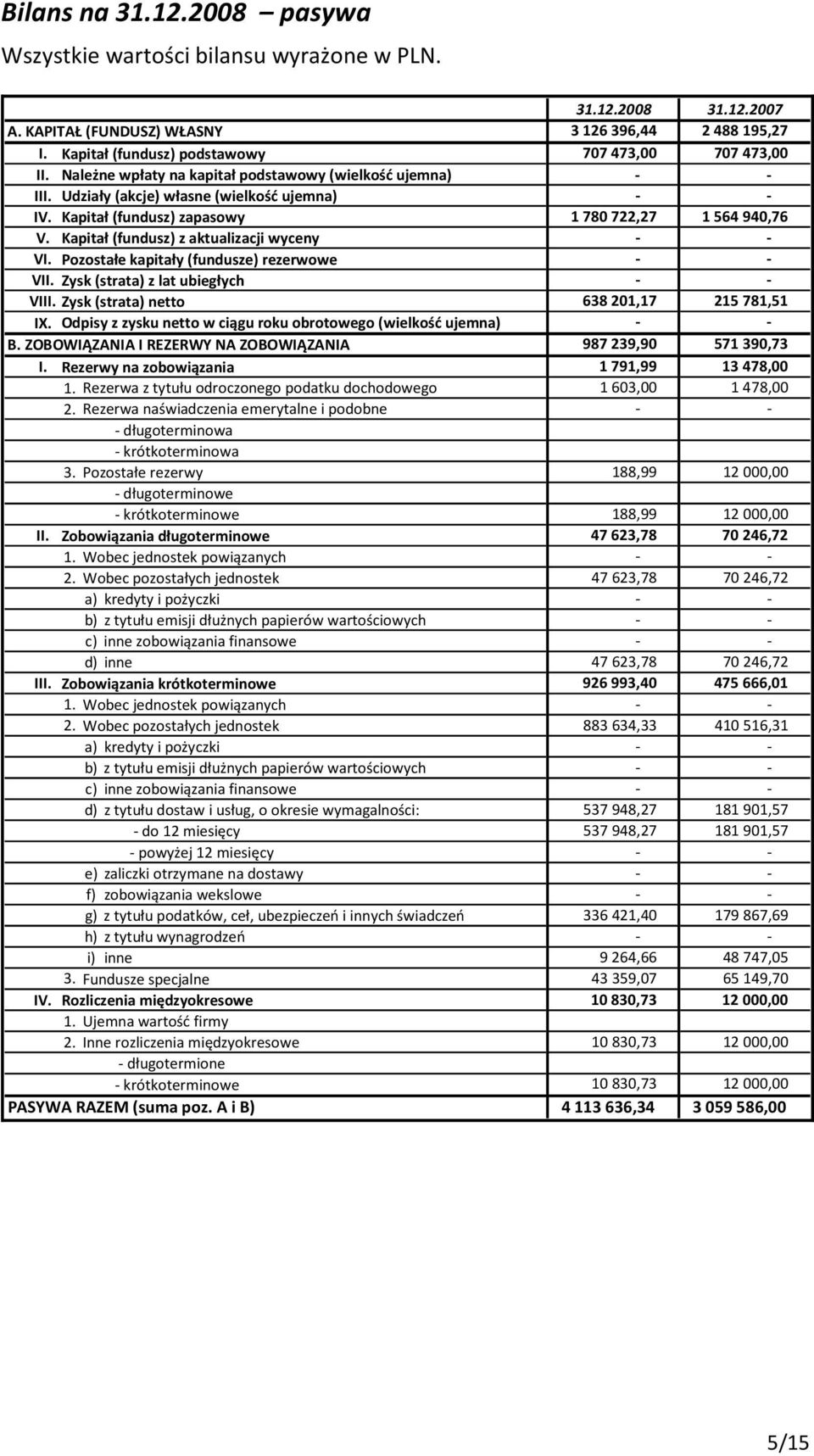 Bilans na 31.12.2008 – pasywa

Wszystkie wartości bilansu wyrażone w PLN.

| | 31.12.2008 | 31.12.2007 |
|---|---|---|
| A. KAPITAŁ (FUNDUSZ) WŁASNY | 3 126 396,44 | 2 488 195,27 |
| I. Kapitał (fundusz) podstawowy | 707 473,00 | 707 473,00 |
| II. Należne wpłaty na kapitał podstawowy (wielkość ujemna) | - | - |
| III. Udziały (akcje) własne (wielkość ujemna) | - | - |
| IV. Kapitał (fundusz) zapasowy | 1 780 722,27 | 1 564 940,76 |
| V. Kapitał (fundusz) z aktualizacji wyceny | - | - |
| VI. Pozostałe kapitały (fundusze) rezerwowe | - | - |
| VII. Zysk (strata) z lat ubiegłych | - | - |
| VIII. Zysk (strata) netto | 638 201,17 | 215 781,51 |
| IX. Odpisy z zysku netto w ciągu roku obrotowego (wielkość ujemna) | - | - |
| B. ZOBOWIĄZANIA I REZERWY NA ZOBOWIĄZANIA | 987 239,90 | 571 390,73 |
| I. Rezerwy na zobowiązania | 1 791,99 | 13 478,00 |
| 1. Rezerwa z tytułu odroczonego podatku dochodowego | 1 603,00 | 1 478,00 |
| 2. Rezerwa naświadczenia emerytalne i podobne | - | - |
| - długoterminowa | | |
| - krótkoterminowa | | |
| 3. Pozostałe rezerwy | 188,99 | 12 000,00 |
| - długoterminowe | | |
| - krótkoterminowe | 188,99 | 12 000,00 |
| II. Zobowiązania długoterminowe | 47 623,78 | 70 246,72 |
| 1. Wobec jednostek powiązanych | - | - |
| 2. Wobec pozostałych jednostek | 47 623,78 | 70 246,72 |
| a) kredyty i pożyczki | - | - |
| b) z tytułu emisji dłużnych papierów wartościowych | - | - |
| c) inne zobowiązania finansowe | - | - |
| d) inne | 47 623,78 | 70 246,72 |
| III. Zobowiązania krótkoterminowe | 926 993,40 | 475 666,01 |
| 1. Wobec jednostek powiązanych | - | - |
| 2. Wobec pozostałych jednostek | 883 634,33 | 410 516,31 |
| a) kredyty i pożyczki | - | - |
| b) z tytułu emisji dłużnych papierów wartościowych | - | - |
| c) inne zobowiązania finansowe | - | - |
| d) z tytułu dostaw i usług, o okresie wymagalności: | 537 948,27 | 181 901,57 |
| - do 12 miesięcy | 537 948,27 | 181 901,57 |
| - powyżej 12 miesięcy | - | - |
| e) zaliczki otrzymane na dostawy | - | - |
| f) zobowiązania wekslowe | - | - |
| g) z tytułu podatków, ceł, ubezpieczeń i innych świadczeń | 336 421,40 | 179 867,69 |
| h) z tytułu wynagrodzeń | - | - |
| i) inne | 9 264,66 | 48 747,05 |
| 3. Fundusze specjalne | 43 359,07 | 65 149,70 |
| IV. Rozliczenia międzyokresowe | 10 830,73 | 12 000,00 |
| 1. Ujemna wartość firmy | | |
| 2. Inne rozliczenia międzyokresowe | 10 830,73 | 12 000,00 |
| - długotermione | | |
| - krótkoterminowe | 10 830,73 | 12 000,00 |
| PASYWA RAZEM (suma poz. A i B) | 4 113 636,34 | 3 059 586,00 |

5/15